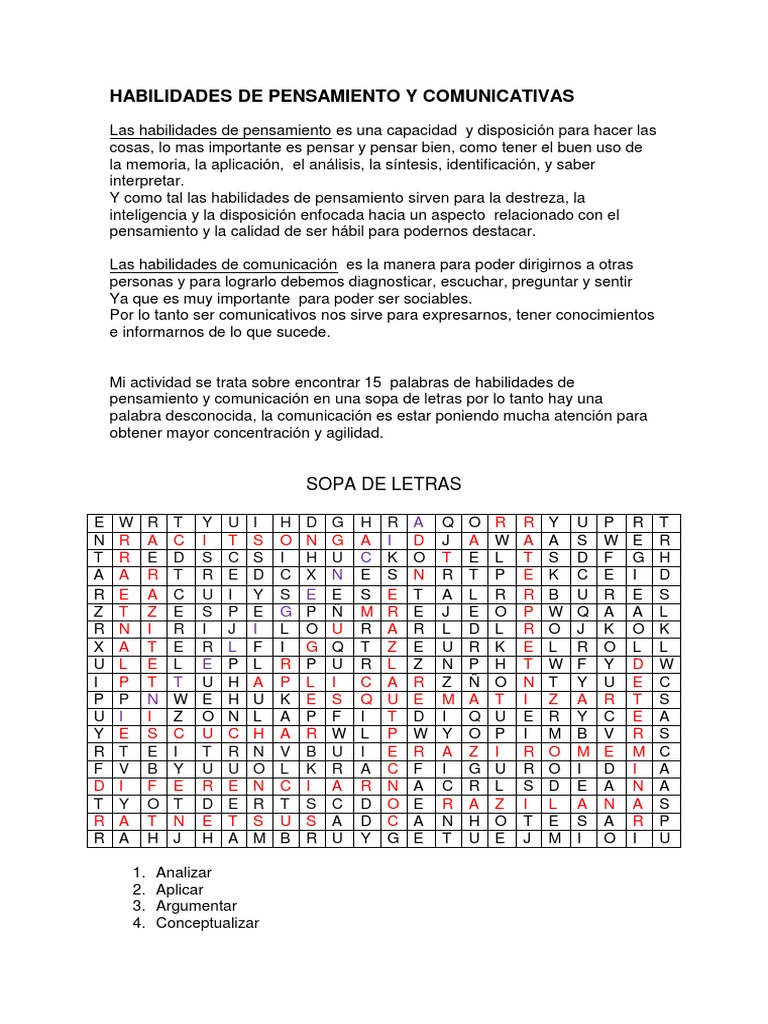 HABILIDADES DE PENSAMIENTO Y COMUNICATIVAS

Las habilidades de pensamiento es una capacidad y disposición para hacer las cosas, lo mas importante es pensar y pensar bien, como tener el buen uso de la memoria, la aplicación, el análisis, la síntesis, identificación, y saber interpretar.
Y como tal las habilidades de pensamiento sirven para la destreza, la inteligencia y la disposición enfocada hacia un aspecto relacionado con el pensamiento y la calidad de ser hábil para podernos destacar.

Las habilidades de comunicación es la manera para poder dirigirnos a otras personas y para lograrlo debemos diagnosticar, escuchar, preguntar y sentir Ya que es muy importante para poder ser sociables.
Por lo tanto ser comunicativos nos sirve para expresarnos, tener conocimientos e informarnos de lo que sucede.

Mi actividad se trata sobre encontrar 15 palabras de habilidades de pensamiento y comunicación en una sopa de letras por lo tanto hay una palabra desconocida, la comunicación es estar poniendo mucha atención para obtener mayor concentración y agilidad.

SOPA DE LETRAS

| E | W | R | T | Y | U | I | H | D | G | H | R | A | Q | O | R | R | Y | U | P | R | T |
|---|---|---|---|---|---|---|---|---|---|---|---|---|---|---|---|---|---|---|---|---|---|
| N | R | A | C | I | T | S | O | N | G | A | I | D | J | A | W | A | A | S | W | E | R |
| T | R | E | D | S | C | S | I | H | U | C | K | O | T | E | L | T | S | D | F | G | H |
| A | A | R | T | R | E | D | C | X | N | E | S | N | R | T | P | E | K | C | E | I | D |
| R | E | A | C | U | I | Y | S | E | E | S | E | T | A | L | R | R | B | U | R | E | S |
| Z | T | Z | E | S | P | E | G | P | N | M | R | E | J | E | O | P | W | Q | A | A | L |
| R | N | I | R | I | J | I | L | O | U | R | A | R | L | D | L | R | O | J | K | O | K |
| X | A | T | E | R | L | F | I | G | Q | T | Z | E | U | R | K | E | L | R | O | L | L |
| U | L | E | L | E | P | L | R | P | U | R | L | Z | N | P | H | T | W | F | Y | D | W |
| I | P | T | T | U | H | A | P | L | I | C | A | R | Z | Ñ | O | N | T | Y | U | E | C |
| P | P | N | W | E | H | U | K | E | S | Q | U | E | M | A | T | I | Z | A | R | T | S |
| U | I | I | Z | O | N | L | A | P | F | I | T | D | I | Q | U | E | R | Y | C | E | A |
| Y | E | S | C | U | C | H | A | R | W | L | P | W | Y | O | P | I | M | B | V | R | S |
| R | T | E | I | T | R | N | V | B | U | I | E | R | A | Z | I | R | O | M | E | M | C |
| F | V | B | Y | U | U | O | L | K | R | A | C | F | I | G | U | R | O | I | D | I | A |
| D | I | F | E | R | E | N | C | I | A | R | N | A | C | R | L | S | D | E | A | N | A |
| T | Y | O | T | D | E | R | T | S | C | D | O | E | R | A | Z | I | L | A | N | A | S |
| R | A | T | N | E | T | S | U | S | A | D | C | A | N | H | O | T | E | S | A | R | P |
| R | A | H | J | H | A | M | B | R | U | Y | G | E | T | U | E | J | M | I | O | I | U |

1. Analizar
2. Aplicar
3. Argumentar
4. Conceptualizar